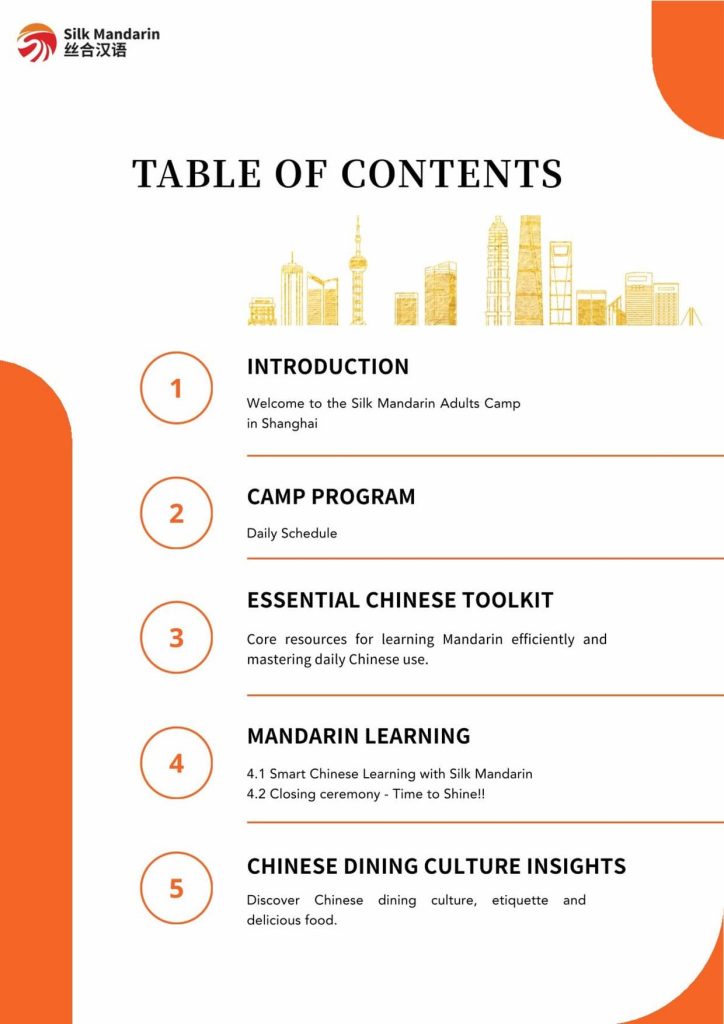 Silk Mandarin
丝合汉语

TABLE OF CONTENTS

1
INTRODUCTION
Welcome to the Silk Mandarin Adults Camp in Shanghai

2
CAMP PROGRAM
Daily Schedule

3
ESSENTIAL CHINESE TOOLKIT
Core resources for learning Mandarin efficiently and mastering daily Chinese use.

4
MANDARIN LEARNING
4.1 Smart Chinese Learning with Silk Mandarin
4.2 Closing ceremony - Time to Shine!!

5
CHINESE DINING CULTURE INSIGHTS
Discover Chinese dining culture, etiquette and delicious food.